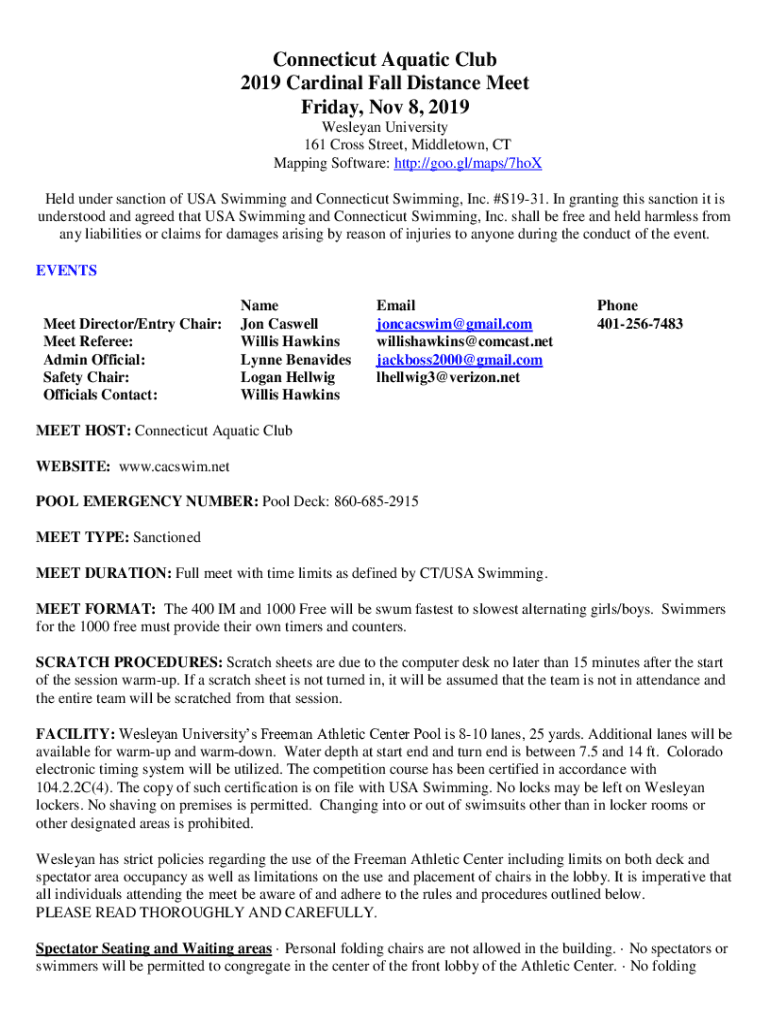 Connecticut Aquatic Club
2019 Cardinal Fall Distance Meet
Friday, Nov 8, 2019
Wesleyan University
161 Cross Street, Middletown, CT
Mapping Software: http://goo.gl/maps/7hoX

Held under sanction of USA Swimming and Connecticut Swimming, Inc. #S19-31. In granting this sanction it is understood and agreed that USA Swimming and Connecticut Swimming, Inc. shall be free and held harmless from any liabilities or claims for damages arising by reason of injuries to anyone during the conduct of the event.

EVENTS

| | Name | Email | Phone |
|---|---|---|---|
| Meet Director/Entry Chair: | Jon Caswell | joncacswim@gmail.com | 401-256-7483 |
| Meet Referee: | Willis Hawkins | willishawkins@comcast.net | |
| Admin Official: | Lynne Benavides | jackboss2000@gmail.com | |
| Safety Chair: | Logan Hellwig | lhellwig3@verizon.net | |
| Officials Contact: | Willis Hawkins | | |

MEET HOST: Connecticut Aquatic Club

WEBSITE: www.cacswim.net

POOL EMERGENCY NUMBER: Pool Deck: 860-685-2915

MEET TYPE: Sanctioned

MEET DURATION: Full meet with time limits as defined by CT/USA Swimming.

MEET FORMAT: The 400 IM and 1000 Free will be swum fastest to slowest alternating girls/boys. Swimmers for the 1000 free must provide their own timers and counters.

SCRATCH PROCEDURES: Scratch sheets are due to the computer desk no later than 15 minutes after the start of the session warm-up. If a scratch sheet is not turned in, it will be assumed that the team is not in attendance and the entire team will be scratched from that session.

FACILITY: Wesleyan University's Freeman Athletic Center Pool is 8-10 lanes, 25 yards. Additional lanes will be available for warm-up and warm-down. Water depth at start end and turn end is between 7.5 and 14 ft. Colorado electronic timing system will be utilized. The competition course has been certified in accordance with 104.2.2C(4). The copy of such certification is on file with USA Swimming. No locks may be left on Wesleyan lockers. No shaving on premises is permitted. Changing into or out of swimsuits other than in locker rooms or other designated areas is prohibited.

Wesleyan has strict policies regarding the use of the Freeman Athletic Center including limits on both deck and spectator area occupancy as well as limitations on the use and placement of chairs in the lobby. It is imperative that all individuals attending the meet be aware of and adhere to the rules and procedures outlined below.
PLEASE READ THOROUGHLY AND CAREFULLY.

Spectator Seating and Waiting areas · Personal folding chairs are not allowed in the building. · No spectators or swimmers will be permitted to congregate in the center of the front lobby of the Athletic Center. · No folding